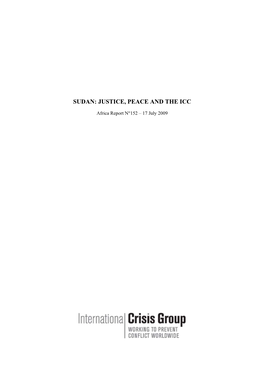 SUDAN: JUSTICE, PEACE AND THE ICC

Africa Report N°152 – 17 July 2009

International Crisis Group
WORKING TO PREVENT CONFLICT WORLDWIDE